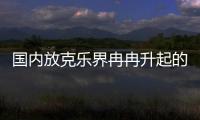 国内放克乐界冉冉升起的